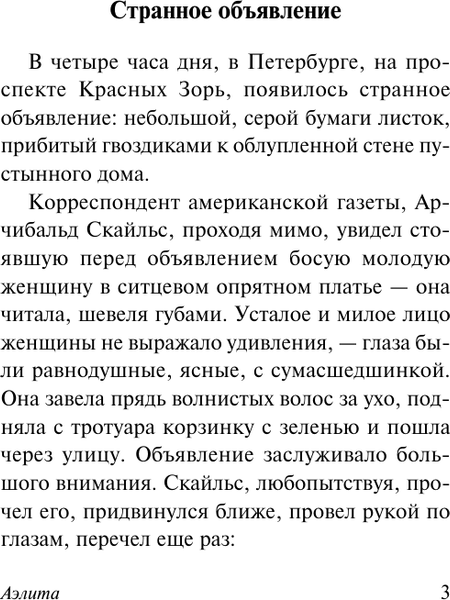 Странное объявление

В четыре часа дня, в Петербурге, на проспекте Красных Зорь, появилось странное объявление: небольшой, серой бумаги листок, прибитый гвоздиками к облупленной стене пустынного дома.

Корреспондент американской газеты, Арчибальд Скайльс, проходя мимо, увидел стоявшую перед объявлением босую молодую женщину в ситцевом опрятном платье — она читала, шевеля губами. Усталое и милое лицо женщины не выражало удивления, — глаза были равнодушные, ясные, с сумасшедшинкой. Она завела прядь волнистых волос за ухо, подняла с тротуара корзинку с зеленью и пошла через улицу. Объявление заслуживало большого внимания. Скайльс, любопытствуя, прочел его, придвинулся ближе, провел рукой по глазам, перечел еще раз:

Аэлита

3